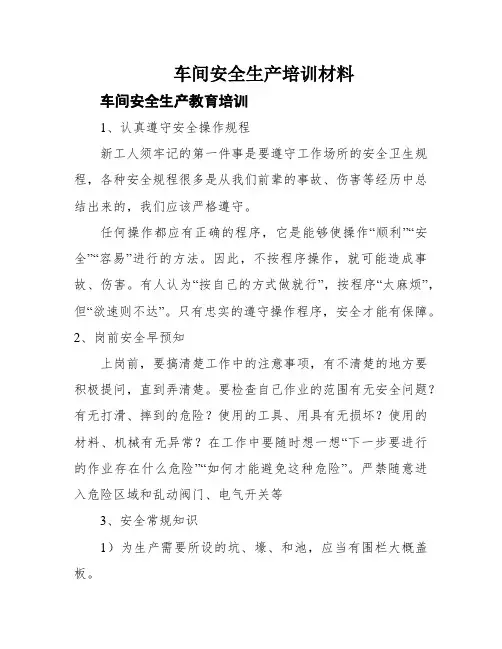 车间安全生产培训材料

车间安全生产教育培训

1、认真遵守安全操作规程

新工人须牢记的第一件事是要遵守工作场所的安全卫生规程，各种安全规程很多是从我们前辈的事故、伤害等经历中总结出来的，我们应该严格遵守。

任何操作都应有正确的程序，它是能够使操作“顺利”“安全”“容易”进行的方法。因此，不按程序操作，就可能造成事故、伤害。有人认为“按自己的方式做就行”，按程序“太麻烦”，但“欲速则不达”。只有忠实的遵守操作程序，安全才能有保障。

2、岗前安全早预知

上岗前，要搞清楚工作中的注意事项，有不清楚的地方要积极提问，直到弄清楚。要检查自己作业的范围有无安全问题？有无打滑、摔到的危险？使用的工具、用具有无损坏？使用的材料、机械有无异常？在工作中要随时想一想“下一步要进行的作业存在什么危险”“如何才能避免这种危险”。严禁随意进入危险区域和乱动阀门、电气开关等

3、安全常规知识

1）为生产需要所设的坑、壕、和池，应当有围栏大概盖板。